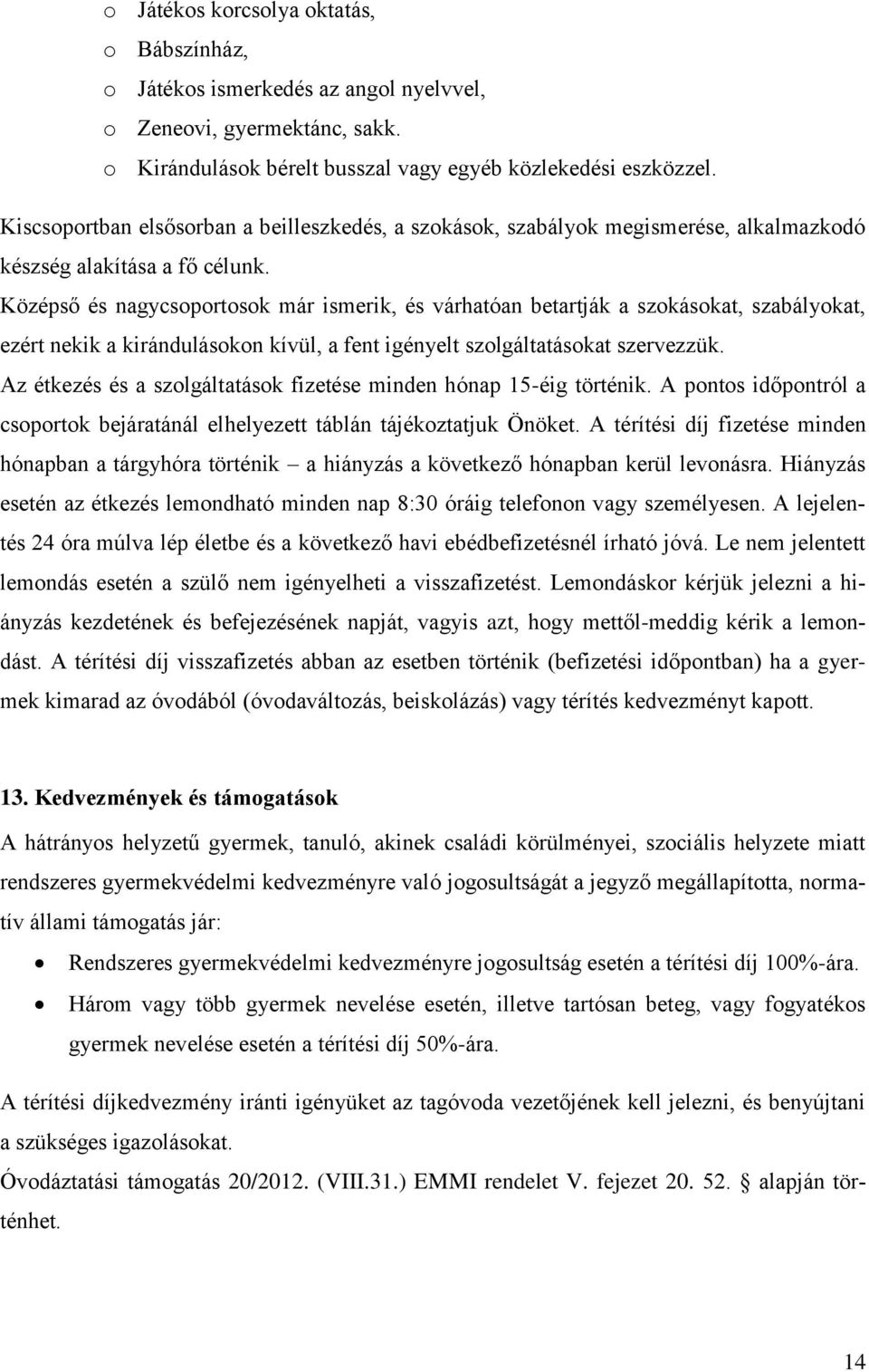 o Játékos korcsolya oktatás,
o Bábszínház,
o Játékos ismerkedés az angol nyelvvel,
o Zeneovi, gyermektánc, sakk.
o Kirándulások bérelt busszal vagy egyéb közlekedési eszközzel.

Kiscsoportban elsősorban a beilleszkedés, a szokások, szabályok megismerése, alkalmazkodó készség alakítása a fő célunk.
Középső és nagycsoportosok már ismerik, és várhatóan betartják a szokásokat, szabályokat, ezért nekik a kirándulásokon kívül, a fent igényelt szolgáltatásokat szervezzük.
Az étkezés és a szolgáltatások fizetése minden hónap 15-éig történik. A pontos időpontról a csoportok bejáratánál elhelyezett táblán tájékoztatjuk Önöket. A térítési díj fizetése minden hónapban a tárgyhóra történik – a hiányzás a következő hónapban kerül levonásra. Hiányzás esetén az étkezés lemondható minden nap 8:30 óráig telefonon vagy személyesen. A lejelentés 24 óra múlva lép életbe és a következő havi ebédbefizetésnél írható jóvá. Le nem jelentett lemondás esetén a szülő nem igényelheti a visszafizetést. Lemondáskor kérjük jelezni a hiányzás kezdetének és befejezésének napját, vagyis azt, hogy mettől-meddig kérik a lemondást. A térítési díj visszafizetés abban az esetben történik (befizetési időpontban) ha a gyermek kimarad az óvodából (óvodaváltozás, beiskolázás) vagy térítés kedvezményt kapott.

13. Kedvezmények és támogatások

A hátrányos helyzetű gyermek, tanuló, akinek családi körülményei, szociális helyzete miatt rendszeres gyermekvédelmi kedvezményre való jogosultságát a jegyző megállapította, normatív állami támogatás jár:

• Rendszeres gyermekvédelmi kedvezményre jogosultság esetén a térítési díj 100%-ára.
• Három vagy több gyermek nevelése esetén, illetve tartósan beteg, vagy fogyatékos gyermek nevelése esetén a térítési díj 50%-ára.

A térítési díjkedvezmény iránti igényüket az tagóvoda vezetőjének kell jelezni, és benyújtani a szükséges igazolásokat.
Óvodáztatási támogatás 20/2012. (VIII.31.) EMMI rendelet V. fejezet 20. 52. § alapján történhet.

14